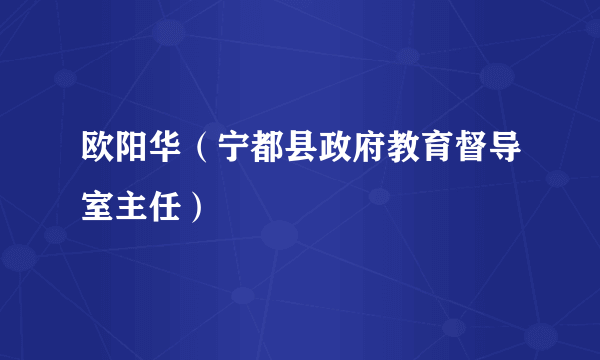 欧阳华（宁都县政府教育督导室主任）